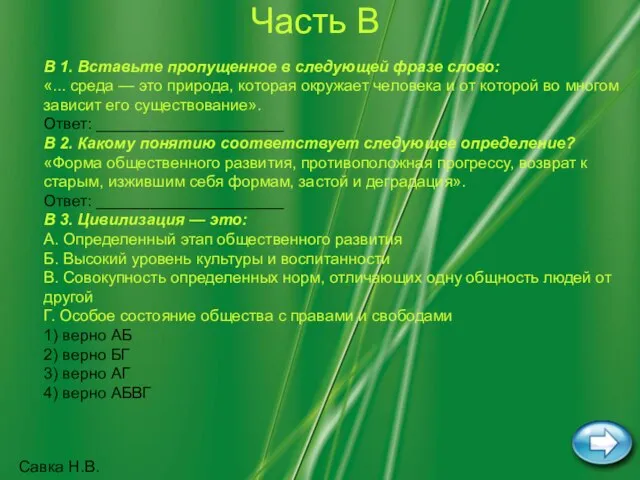 Часть В

В 1. Вставьте пропущенное в следующей фразе слово:
«... среда — это природа, которая окружает человека и от которой во многом зависит его существование».
Ответ: ______________________

В 2. Какому понятию соответствует следующее определение?
«Форма общественного развития, противоположная прогрессу, возврат к старым, изжившим себя формам, застой и деградация».
Ответ: ______________________

В 3. Цивилизация — это:
А. Определенный этап общественного развития
Б. Высокий уровень культуры и воспитанности
В. Совокупность определенных норм, отличающих одну общность людей от другой
Г. Особое состояние общества с правами и свободами
1) верно АБ
2) верно БГ
3) верно АГ
4) верно АБВГ

Савка Н.В.